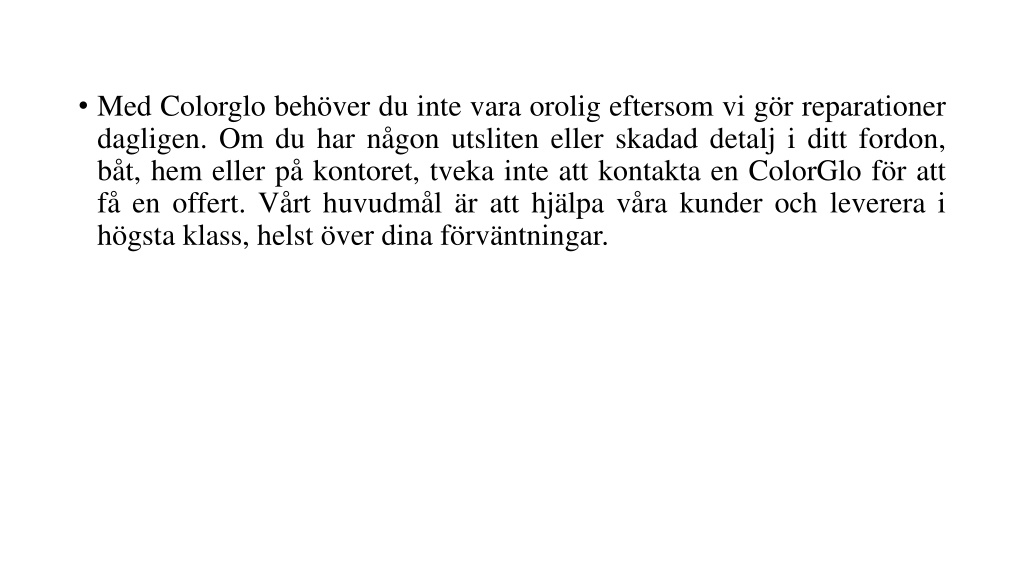 • Med Colorglo behöver du inte vara orolig eftersom vi gör reparationer dagligen. Om du har någon utsliten eller skadad detalj i ditt fordon, båt, hem eller på kontoret, tveka inte att kontakta en ColorGlo för att få en offert. Vårt huvudmål är att hjälpa våra kunder och leverera i högsta klass, helst över dina förväntningar.